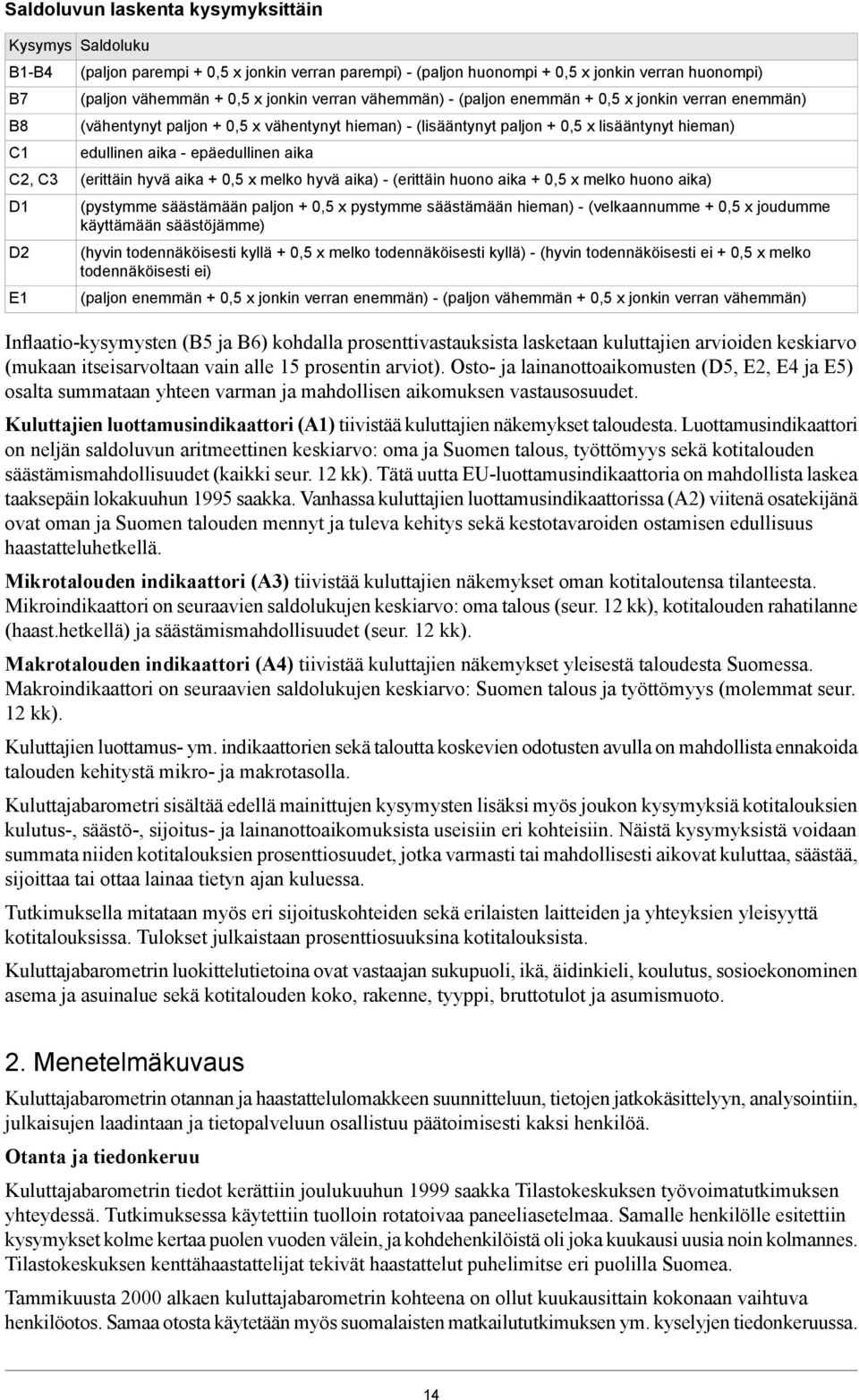 Saldoluvun laskenta kysymyksittäin

| Kysymys | Saldoluku |
|---|---|
| B1-B4 | (paljon parempi + 0,5 x jonkin verran parempi) - (paljon huonompi + 0,5 x jonkin verran huonompi) |
| B7 | (paljon vähemmän + 0,5 x jonkin verran vähemmän) - (paljon enemmän + 0,5 x jonkin verran enemmän) |
| B8 | (vähentynyt paljon + 0,5 x vähentynyt hieman) - (lisääntynyt paljon + 0,5 x lisääntynyt hieman) |
| C1 | edullinen aika - epäedullinen aika |
| C2, C3 | (erittäin hyvä aika + 0,5 x melko hyvä aika) - (erittäin huono aika + 0,5 x melko huono aika) |
| D1 | (pystymme säästämään paljon + 0,5 x pystymme säästämään hieman) - (velkaannumme + 0,5 x joudumme käyttämään säästöjämme) |
| D2 | (hyvin todennäköisesti kyllä + 0,5 x melko todennäköisesti kyllä) - (hyvin todennäköisesti ei + 0,5 x melko todennäköisesti ei) |
| E1 | (paljon enemmän + 0,5 x jonkin verran enemmän) - (paljon vähemmän + 0,5 x jonkin verran vähemmän) |

Inflaatio-kysymysten (B5 ja B6) kohdalla prosenttivastauksista lasketaan kuluttajien arvioiden keskiarvo (mukaan itseisarvoltaan vain alle 15 prosentin arviot). Osto- ja lainanottoaikomusten (D5, E2, E4 ja E5) osalta summataan yhteen varman ja mahdollisen aikomuksen vastausosuudet.

Kuluttajien luottamusindikaattori (A1) tiivistää kuluttajien näkemykset taloudesta. Luottamusindikaattori on neljän saldoluvun aritmeettinen keskiarvo: oma ja Suomen talous, työttömyys sekä kotitalouden säästämismahdollisuudet (kaikki seur. 12 kk). Tätä uutta EU-luottamusindikaattoria on mahdollista laskea taaksepäin lokakuuhun 1995 saakka. Vanhassa kuluttajien luottamusindikaattorissa (A2) viitenä osatekijänä ovat oman ja Suomen talouden mennyt ja tuleva kehitys sekä kestotavaroiden ostamisen edullisuus haastatteluhetkellä.

Mikrotalouden indikaattori (A3) tiivistää kuluttajien näkemykset oman kotitaloutensa tilanteesta. Mikroindikaattori on seuraavien saldolukujen keskiarvo: oma talous (seur. 12 kk), kotitalouden rahatilanne (haast.hetkellä) ja säästämismahdollisuudet (seur. 12 kk).

Makrotalouden indikaattori (A4) tiivistää kuluttajien näkemykset yleisestä taloudesta Suomessa. Makroindikaattori on seuraavien saldolukujen keskiarvo: Suomen talous ja työttömyys (molemmat seur. 12 kk).

Kuluttajien luottamus- ym. indikaattorien sekä taloutta koskevien odotusten avulla on mahdollista ennakoida talouden kehitystä mikro- ja makrotasolla.

Kuluttajabarometri sisältää edellä mainittujen kysymysten lisäksi myös joukon kysymyksiä kotitalouksien kulutus-, säästö-, sijoitus- ja lainanottoaikomuksista useisiin eri kohteisiin. Näistä kysymyksistä voidaan summata niiden kotitalouksien prosenttiosuudet, jotka varmasti tai mahdollisesti aikovat kuluttaa, säästää, sijoittaa tai ottaa lainaa tietyn ajan kuluessa.

Tutkimuksella mitataan myös eri sijoituskohteiden sekä erilaisten laitteiden ja yhteyksien yleisyyttä kotitalouksissa. Tulokset julkaistaan prosenttiosuuksina kotitalouksista.

Kuluttajabarometrin luokittelutietoina ovat vastaajan sukupuoli, ikä, äidinkieli, koulutus, sosioekonominen asema ja asuinalue sekä kotitalouden koko, rakenne, tyyppi, bruttotulot ja asumismuoto.

2. Menetelmäkuvaus

Kuluttajabarometrin otannan ja haastattelulomakkeen suunnitteluun, tietojen jatkokäsittelyyn, analysointiin, julkaisujen laadintaan ja tietopalveluun osallistuu päätoimisesti kaksi henkilöä.

Otanta ja tiedonkeruu

Kuluttajabarometrin tiedot kerättiin joulukuuhun 1999 saakka Tilastokeskuksen työvoimatutkimuksen yhteydessä. Tutkimuksessa käytettiin tuolloin rotatoivaa paneeliasetelmaa. Samalle henkilölle esitettiin kysymykset kolme kertaa puolen vuoden välein, ja kohdehenkilöistä oli joka kuukausi uusia noin kolmannes. Tilastokeskuksen kenttähaastattelijat tekivät haastattelut puhelimitse eri puolilla Suomea.

Tammikuusta 2000 alkaen kuluttajabarometrin kohteena on ollut kuukausittain kokonaan vaihtuva henkilöotos. Samaa otosta käytetään myös suomalaisten matkailututkimuksen ym. kyselyjen tiedonkeruussa.

14